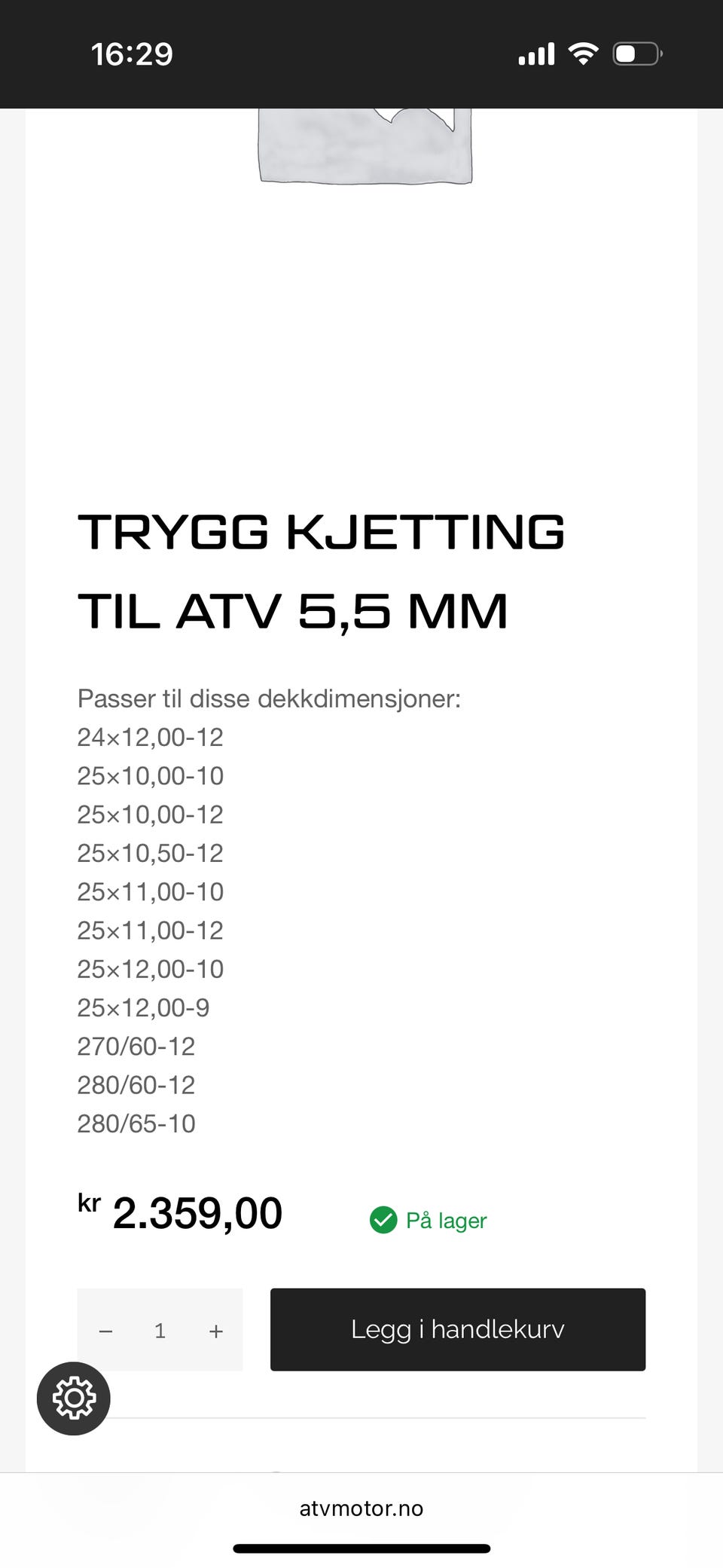 16:29

TRYGG KJETTING TIL ATV 5,5 MM

Passer til disse dekkdimensjoner:
24×12,00-12
25×10,00-10
25×10,00-12
25×10,50-12
25×11,00-10
25×11,00-12
25×12,00-10
25×12,00-9
270/60-12
280/60-12
280/65-10

kr 2.359,00

På lager

− 1 +

Legg i handlekurv

atvmotor.no